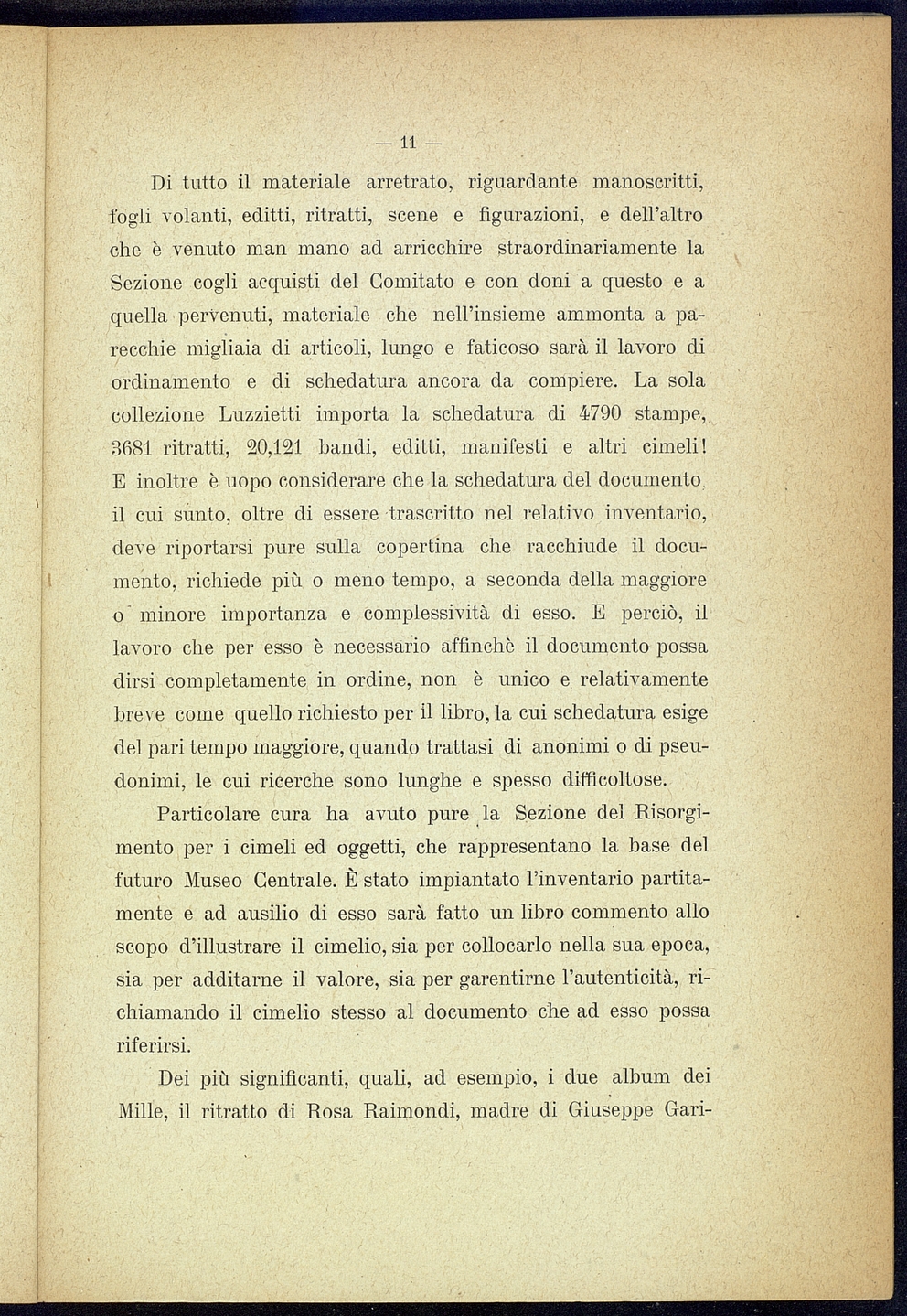 — 11 —

Di tutto il materiale arretrato, riguardante manoscritti, fogli volanti, editti, ritratti, scene e figurazioni, e dell'altro che è venuto man mano ad arricchire straordinariamente la Sezione cogli acquisti del Comitato e con doni a questo e a quella pervenuti, materiale che nell'insieme ammonta a parecchie migliaia di articoli, lungo e faticoso sarà il lavoro di ordinamento e di schedatura ancora da compiere. La sola collezione Luzzietti importa la schedatura di 4790 stampe, 3681 ritratti, 20,121 bandi, editti, manifesti e altri cimeli! E inoltre è uopo considerare che la schedatura del documento il cui sunto, oltre di essere trascritto nel relativo inventario, deve riportarsi pure sulla copertina che racchiude il documento, richiede più o meno tempo, a seconda della maggiore o minore importanza e complessività di esso. E perciò, il lavoro che per esso è necessario affinchè il documento possa dirsi completamente in ordine, non è unico e relativamente breve come quello richiesto per il libro, la cui schedatura esige del pari tempo maggiore, quando trattasi di anonimi o di pseudonimi, le cui ricerche sono lunghe e spesso difficoltose.

Particolare cura ha avuto pure la Sezione del Risorgimento per i cimeli ed oggetti, che rappresentano la base del futuro Museo Centrale. È stato impiantato l'inventario partitamente e ad ausilio di esso sarà fatto un libro commento allo scopo d'illustrare il cimelio, sia per collocarlo nella sua epoca, sia per additarne il valore, sia per garentirne l'autenticità, richiamando il cimelio stesso al documento che ad esso possa riferirsi.

Dei più significanti, quali, ad esempio, i due album dei Mille, il ritratto di Rosa Raimondi, madre di Giuseppe Gari-